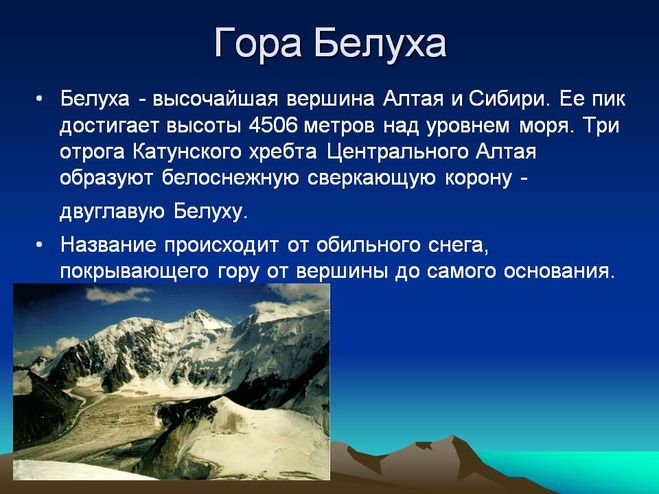 Гора Белуха

• Белуха - высочайшая вершина Алтая и Сибири. Ее пик достигает высоты 4506 метров над уровнем моря. Три отрога Катунского хребта Центрального Алтая образуют белоснежную сверкающую корону - двуглавую Белуху.

• Название происходит от обильного снега, покрывающего гору от вершины до самого основания.